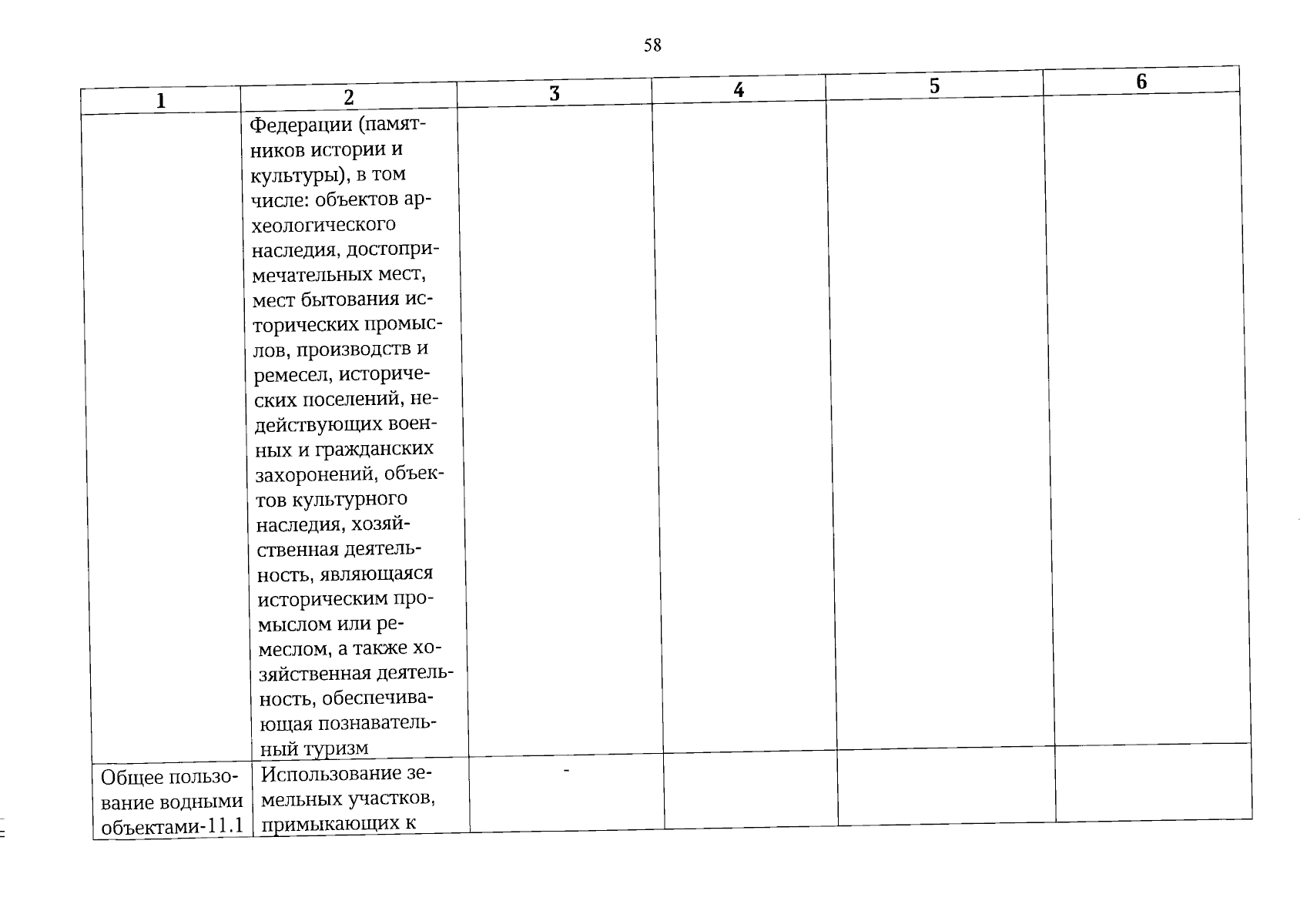 58

| 1 | 2 | 3 | 4 | 5 | 6 |
|---|---|---|---|---|---|
|  | Федерации (памятников истории и культуры), в том числе: объектов археологического наследия, достопримечательных мест, мест бытования исторических промыслов, производств и ремесел, исторических поселений, недействующих военных и гражданских захоронений, объектов культурного наследия, хозяйственная деятельность, являющаяся историческим промыслом или ремеслом, а также хозяйственная деятельность, обеспечивающая познавательный туризм |  |  |  |  |
| Общее пользование водными объектами-11.1 | Использование земельных участков, примыкающих к | - |  |  |  |